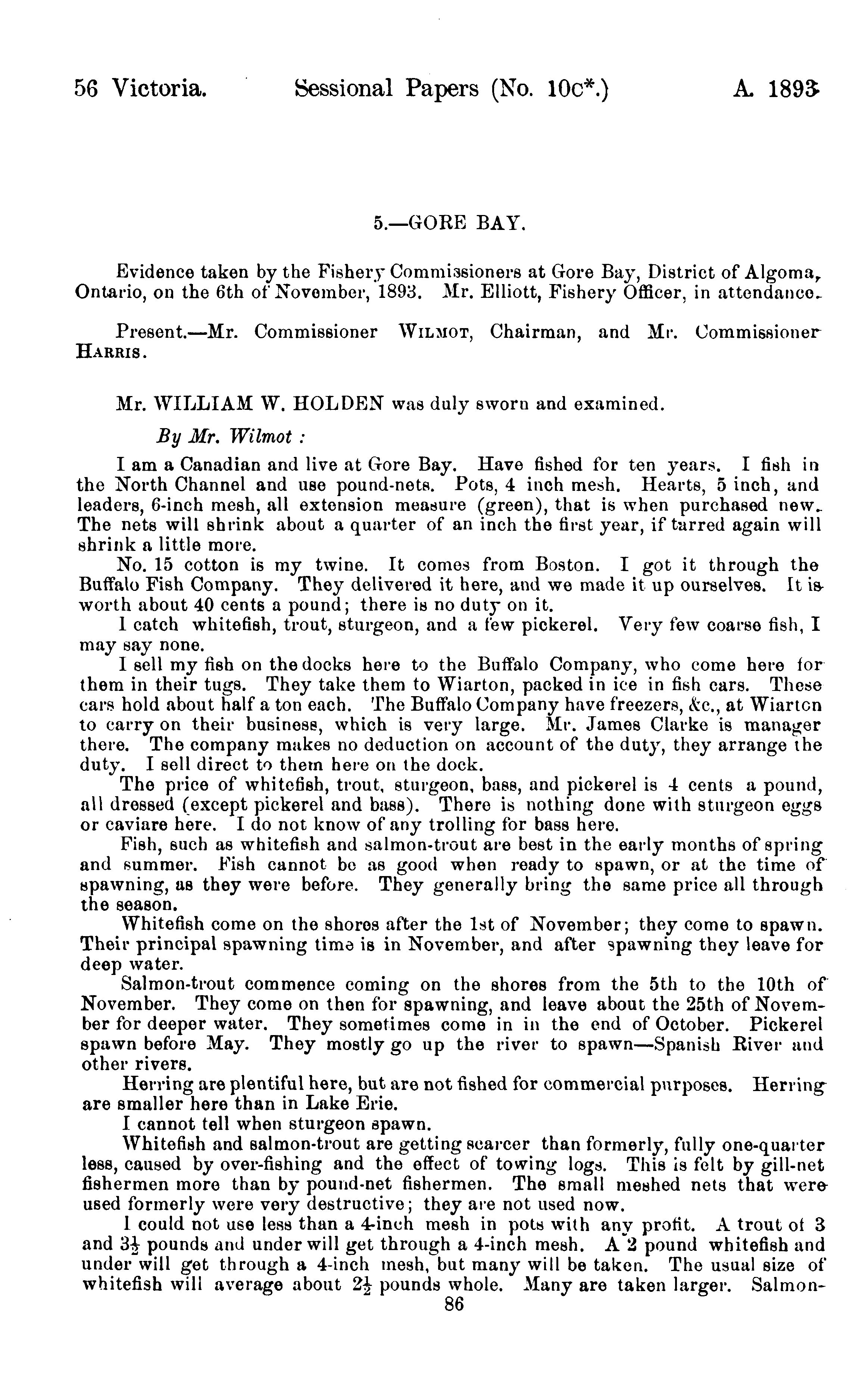 56 Victoria. Sessional Papers (No. 10c*.) A. 1893

5.—GORE BAY.

Evidence taken by the Fishery Commissioners at Gore Bay, District of Algoma, Ontario, on the 6th of November, 1893. Mr. Elliott, Fishery Officer, in attendance.

Present.—Mr. Commissioner WILMOT, Chairman, and Mr. Commissioner HARRIS.

Mr. WILLIAM W. HOLDEN was duly sworn and examined.

By Mr. Wilmot :

I am a Canadian and live at Gore Bay. Have fished for ten years. I fish in the North Channel and use pound-nets. Pots, 4 inch mesh. Hearts, 5 inch, and leaders, 6-inch mesh, all extension measure (green), that is when purchased new. The nets will shrink about a quarter of an inch the first year, if tarred again will shrink a little more.

No. 15 cotton is my twine. It comes from Boston. I got it through the Buffalo Fish Company. They delivered it here, and we made it up ourselves. It is worth about 40 cents a pound; there is no duty on it.

I catch whitefish, trout, sturgeon, and a few pickerel. Very few coarse fish, I may say none.

I sell my fish on the docks here to the Buffalo Company, who come here for them in their tugs. They take them to Wiarton, packed in ice in fish cars. These cars hold about half a ton each. The Buffalo Company have freezers, &c., at Wiarton to carry on their business, which is very large. Mr. James Clarke is manager there. The company makes no deduction on account of the duty, they arrange the duty. I sell direct to them here on the dock.

The price of whitefish, trout, sturgeon, bass, and pickerel is 4 cents a pound, all dressed (except pickerel and bass). There is nothing done with sturgeon eggs or caviare here. I do not know of any trolling for bass here.

Fish, such as whitefish and salmon-trout are best in the early months of spring and summer. Fish cannot be as good when ready to spawn, or at the time of spawning, as they were before. They generally bring the same price all through the season.

Whitefish come on the shores after the 1st of November; they come to spawn. Their principal spawning time is in November, and after spawning they leave for deep water.

Salmon-trout commence coming on the shores from the 5th to the 10th of November. They come on then for spawning, and leave about the 25th of November for deeper water. They sometimes come in in the end of October. Pickerel spawn before May. They mostly go up the river to spawn—Spanish River and other rivers.

Herring are plentiful here, but are not fished for commercial purposes. Herring are smaller here than in Lake Erie.

I cannot tell when sturgeon spawn.

Whitefish and salmon-trout are getting scarcer than formerly, fully one-quarter less, caused by over-fishing and the effect of towing logs. This is felt by gill-net fishermen more than by pound-net fishermen. The small meshed nets that were used formerly were very destructive; they are not used now.

I could not use less than a 4-inch mesh in pots with any profit. A trout of 3 and $3\frac{1}{2}$ pounds and under will get through a 4-inch mesh. A 2 pound whitefish and under will get through a 4-inch mesh, but many will be taken. The usual size of whitefish will average about $2\frac{1}{2}$ pounds whole. Many are taken larger. Salmon-

86